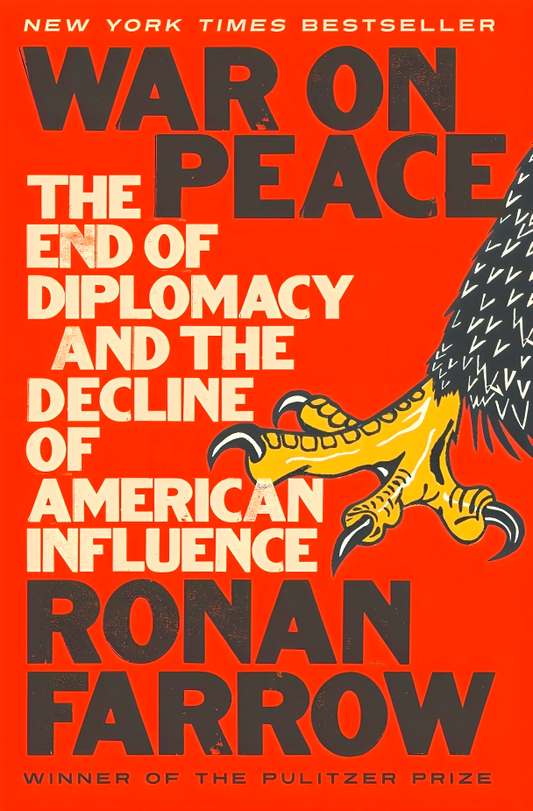 NEW YORK TIMES BESTSELLER

WAR ON PEACE

THE END OF DIPLOMACY AND THE DECLINE OF AMERICAN INFLUENCE

RONAN FARROW

WINNER OF THE PULITZER PRIZE